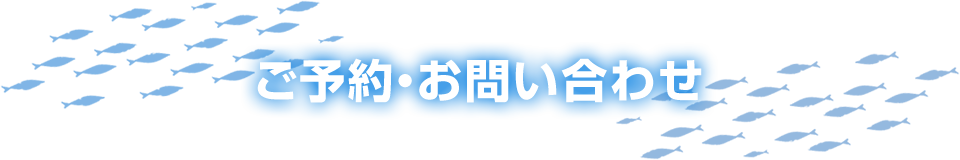 ご予約・お問い合わせ